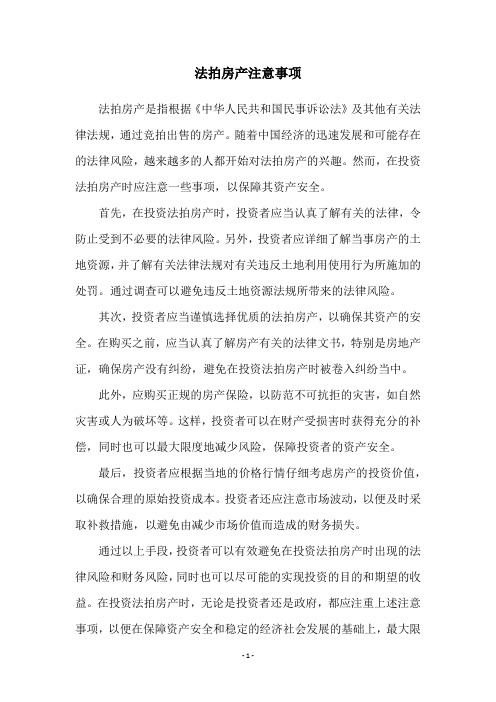 法拍房产注意事项

法拍房产是指根据《中华人民共和国民事诉讼法》及其他有关法律法规，通过竞拍出售的房产。随着中国经济的迅速发展和可能存在的法律风险，越来越多的人都开始对法拍房产的兴趣。然而，在投资法拍房产时应注意一些事项，以保障其资产安全。

首先，在投资法拍房产时，投资者应当认真了解有关的法律，令防止受到不必要的法律风险。另外，投资者应详细了解当事房产的土地资源，并了解有关法律法规对有关违反土地利用使用行为所施加的处罚。通过调查可以避免违反土地资源法规所带来的法律风险。

其次，投资者应当谨慎选择优质的法拍房产，以确保其资产的安全。在购买之前，应当认真了解房产有关的法律文书，特别是房地产证，确保房产没有纠纷，避免在投资法拍房产时被卷入纠纷当中。

此外，应购买正规的房产保险，以防范不可抗拒的灾害，如自然灾害或人为破坏等。这样，投资者可以在财产受损害时获得充分的补偿，同时也可以最大限度地减少风险，保障投资者的资产安全。

最后，投资者应根据当地的价格行情仔细考虑房产的投资价值，以确保合理的原始投资成本。投资者还应注意市场波动，以便及时采取补救措施，以避免由减少市场价值而造成的财务损失。

通过以上手段，投资者可以有效避免在投资法拍房产时出现的法律风险和财务风险，同时也可以尽可能的实现投资的目的和期望的收益。在投资法拍房产时，无论是投资者还是政府，都应注重上述注意事项，以便在保障资产安全和稳定的经济社会发展的基础上，最大限

- 1 -